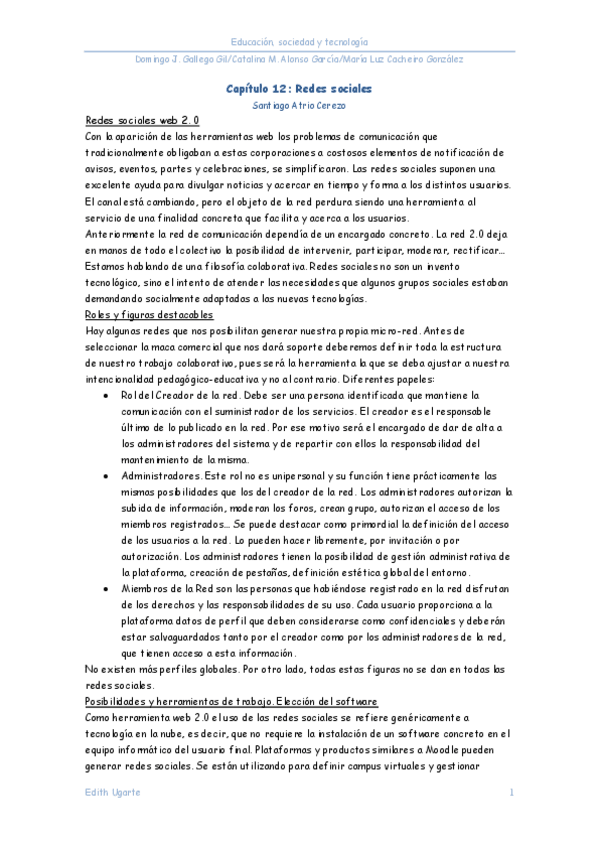 Educación, sociedad y tecnología

Domingo J. Gallego Gil/Catalina M. Alonso García/María Luz Cacheiro González

Capítulo 12: Redes sociales

Santiago Atrio Cerezo

Redes sociales web 2.0

Con la aparición de las herramientas web los problemas de comunicación que tradicionalmente obligaban a estas corporaciones a costosos elementos de notificación de avisos, eventos, partes y celebraciones, se simplificaron. Las redes sociales suponen una excelente ayuda para divulgar noticias y acercar en tiempo y forma a los distintos usuarios. El canal está cambiando, pero el objeto de la red perdura siendo una herramienta al servicio de una finalidad concreta que facilita y acerca a los usuarios.

Anteriormente la red de comunicación dependía de un encargado concreto. La red 2.0 deja en manos de todo el colectivo la posibilidad de intervenir, participar, moderar, rectificar... Estamos hablando de una filosofía colaborativa. Redes sociales no son un invento tecnológico, sino el intento de atender las necesidades que algunos grupos sociales estaban demandando socialmente adaptadas a las nuevas tecnologías.

Roles y figuras destacables

Hay algunas redes que nos posibilitan generar nuestra propia micro-red. Antes de seleccionar la maca comercial que nos dará soporte deberemos definir toda la estructura de nuestro trabajo colaborativo, pues será la herramienta la que se deba ajustar a nuestra intencionalidad pedagógico-educativa y no al contrario. Diferentes papeles:

• Rol del Creador de la red. Debe ser una persona identificada que mantiene la comunicación con el suministrador de los servicios. El creador es el responsable último de lo publicado en la red. Por ese motivo será el encargado de dar de alta a los administradores del sistema y de repartir con ellos la responsabilidad del mantenimiento de la misma.

• Administradores. Este rol no es unipersonal y su función tiene prácticamente las mismas posibilidades que los del creador de la red. Los administradores autorizan la subida de información, moderan los foros, crean grupo, autorizan el acceso de los miembros registrados... Se puede destacar como primordial la definición del acceso de los usuarios a la red. Lo pueden hacer libremente, por invitación o por autorización. Los administradores tienen la posibilidad de gestión administrativa de la plataforma, creación de pestañas, definición estética global del entorno.

• Miembros de la Red son las personas que habiéndose registrado en la red disfrutan de los derechos y las responsabilidades de su uso. Cada usuario proporciona a la plataforma datos de perfil que deben considerarse como confidenciales y deberán estar salvaguardados tanto por el creador como por los administradores de la red, que tienen acceso a esta información.

No existen más perfiles globales. Por otro lado, todas estas figuras no se dan en todas las redes sociales.

Posibilidades y herramientas de trabajo. Elección del software

Como herramienta web 2.0 el uso de las redes sociales se refiere genéricamente a tecnología en la nube, es decir, que no requiere la instalación de un software concreto en el equipo informático del usuario final. Plataformas y productos similares a Moodle pueden generar redes sociales. Se están utilizando para definir campus virtuales y gestionar

Edith Ugarte

1